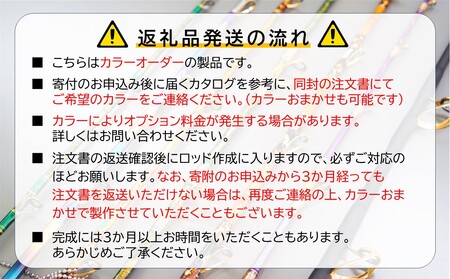 返礼品発送の流れ

■ こちらはカラーオーダーの製品です。

■ 寄付のお申込み後に届くカタログを参考に、同封の注文書にてご希望のカラーをご連絡ください。(カラーおまかせも可能です)

■ カラーによりオプション料金が発生する場合があります。詳しくはお問い合わせください。

■ 注文書の返送確認後にロッド作成に入りますので、必ずご対応のほどお願いします。なお、寄附のお申込みから3か月経っても注文書を返送いただけない場合は、再度ご連絡の上、カラーおまかせで製作させていただくこともございます。

■ 完成には3か月以上お時間をいただくこともあります。あらかじめご了承ください。